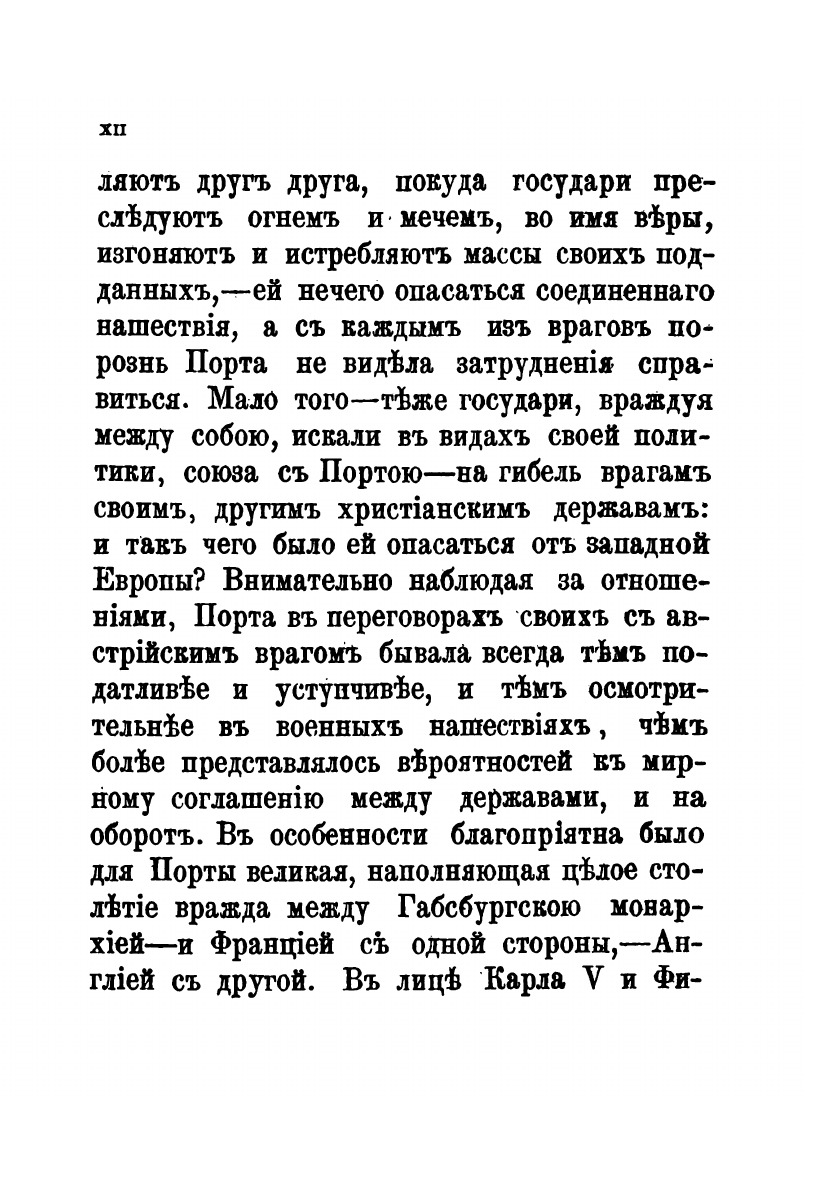 XII

ляютъ другъ друга, покуда государи преслѣдуютъ огнемъ и мечемъ, во имя вѣры, изгоняютъ и истребляютъ массы своихъ подданныхъ,—ей нечего опасаться соединеннаго нашествія, а съ каждымъ изъ враговъ порознь Порта не видѣла затрудненія справиться. Мало того—тѣже государи, враждуя между собою, искали въ видахъ своей политики, союза съ Портою—на гибель врагамъ своимъ, другимъ христіанскимъ державамъ: и такъ чего было ей опасаться отъ западной Европы? Внимательно наблюдая за отношеніями, Порта въ переговорахъ своихъ съ австрійскимъ врагомъ бывала всегда тѣмъ податливѣе и уступчивѣе, и тѣмъ осмотрительнѣе въ военныхъ нашествіяхъ, чѣмъ болѣе представлялось вѣроятностей къ мирному соглашенію между державами, и на оборотъ. Въ особенности благопріятна было для Порты великая, наполняющая цѣлое столѣтіе вражда между Габсбургскою монархіей—и Франціей съ одной стороны,—Англіей съ другой. Въ лицѣ Карла V и Фи-